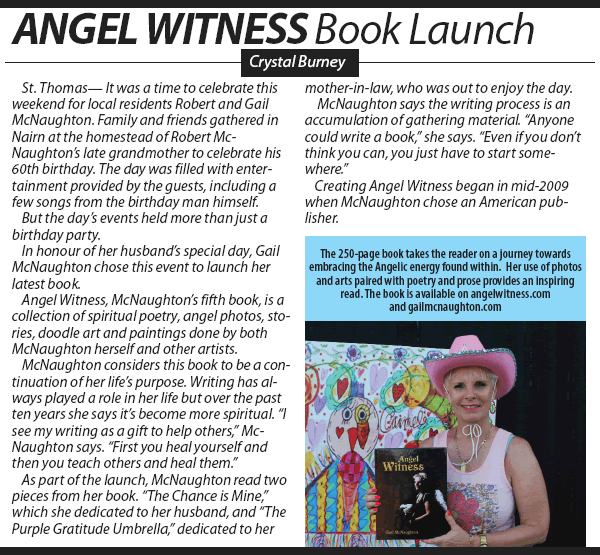 ANGEL WITNESS Book Launch

Crystal Burney

St. Thomas— It was a time to celebrate this weekend for local residents Robert and Gail McNaughton. Family and friends gathered in Nairn at the homestead of Robert McNaughton's late grandmother to celebrate his 60th birthday. The day was filled with entertainment provided by the guests, including a few songs from the birthday man himself.

But the day's events held more than just a birthday party.

In honour of her husband's special day, Gail McNaughton chose this event to launch her latest book.

Angel Witness, McNaughton's fifth book, is a collection of spiritual poetry, angel photos, stories, doodle art and paintings done by both McNaughton herself and other artists.

McNaughton considers this book to be a continuation of her life's purpose. Writing has always played a role in her life but over the past ten years she says it's become more spiritual. "I see my writing as a gift to help others," McNaughton says. "First you heal yourself and then you teach others and heal them."

As part of the launch, McNaughton read two pieces from her book. "The Chance is Mine," which she dedicated to her husband, and "The Purple Gratitude Umbrella," dedicated to her mother-in-law, who was out to enjoy the day.

McNaughton says the writing process is an accumulation of gathering material. "Anyone could write a book," she says. "Even if you don't think you can, you just have to start somewhere."

Creating Angel Witness began in mid-2009 when McNaughton chose an American publisher.

The 250-page book takes the reader on a journey towards embracing the Angelic energy found within. Her use of photos and arts paired with poetry and prose provides an inspiring read. The book is available on angelwitness.com and gailmcnaughton.com

Angel Witness

Gail McNaughton